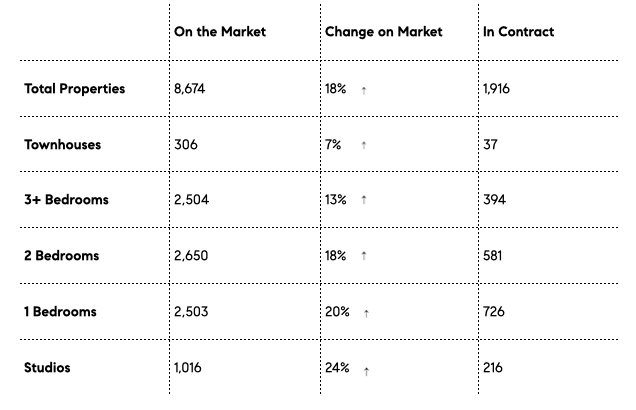 | | On the Market | Change on Market | In Contract |
|---|---|---|---|
| Total Properties | 8,674 | 18% ↑ | 1,916 |
| Townhouses | 306 | 7% ↑ | 37 |
| 3+ Bedrooms | 2,504 | 13% ↑ | 394 |
| 2 Bedrooms | 2,650 | 18% ↑ | 581 |
| 1 Bedrooms | 2,503 | 20% ↑ | 726 |
| Studios | 1,016 | 24% ↑ | 216 |